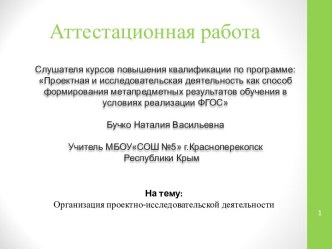 Аттестационная работа

Слушателя курсов повышения квалификации по программе: «Проектная и исследовательская деятельность как способ формирования метапредметных результатов обучения в условиях реализации ФГОС»

Бучко Наталия Васильевна

Учитель МБОУ«СОШ №5» г.Красноперекопск Республики Крым

На тему:
Организация проектно-исследовательской деятельности

1